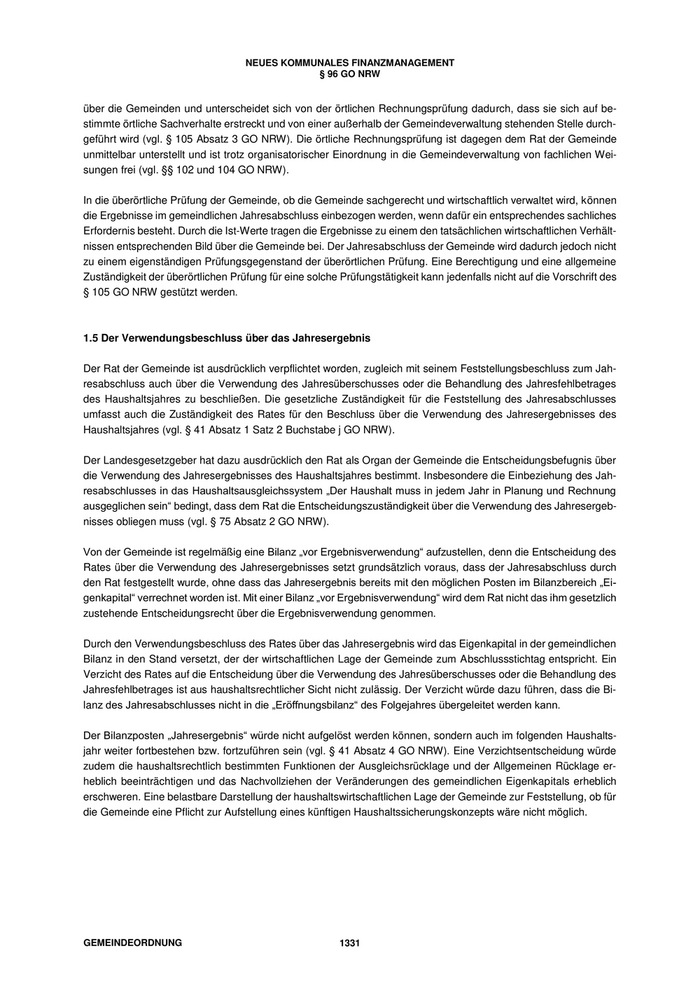 NEUES KOMMUNALES FINANZMANAGEMENT
§ 96 GO NRW

über die Gemeinden und unterscheidet sich von der örtlichen Rechnungsprüfung dadurch, dass sie sich auf bestimmte örtliche Sachverhalte erstreckt und von einer außerhalb der Gemeindeverwaltung stehenden Stelle durchgeführt wird (vgl. § 105 Absatz 3 GO NRW). Die örtliche Rechnungsprüfung ist dagegen dem Rat der Gemeinde unmittelbar unterstellt und ist trotz organisatorischer Einordnung in die Gemeindeverwaltung von fachlichen Weisungen frei (vgl. §§ 102 und 104 GO NRW).

In die überörtliche Prüfung der Gemeinde, ob die Gemeinde sachgerecht und wirtschaftlich verwaltet wird, können die Ergebnisse im gemeindlichen Jahresabschluss einbezogen werden, wenn dafür ein entsprechendes sachliches Erfordernis besteht. Durch die Ist-Werte tragen die Ergebnisse zu einem den tatsächlichen wirtschaftlichen Verhältnissen entsprechenden Bild über die Gemeinde bei. Der Jahresabschluss der Gemeinde wird dadurch jedoch nicht zu einem eigenständigen Prüfungsgegenstand der überörtlichen Prüfung. Eine Berechtigung und eine allgemeine Zuständigkeit der überörtlichen Prüfung für eine solche Prüfungstätigkeit kann jedenfalls nicht auf die Vorschrift des § 105 GO NRW gestützt werden.

1.5 Der Verwendungsbeschluss über das Jahresergebnis

Der Rat der Gemeinde ist ausdrücklich verpflichtet worden, zugleich mit seinem Feststellungsbeschluss zum Jahresabschluss auch über die Verwendung des Jahresüberschusses oder die Behandlung des Jahresfehlbetrages des Haushaltsjahres zu beschließen. Die gesetzliche Zuständigkeit für die Feststellung des Jahresabschlusses umfasst auch die Zuständigkeit des Rates für den Beschluss über die Verwendung des Jahresergebnisses des Haushaltsjahres (vgl. § 41 Absatz 1 Satz 2 Buchstabe j GO NRW).

Der Landesgesetzgeber hat dazu ausdrücklich den Rat als Organ der Gemeinde die Entscheidungsbefugnis über die Verwendung des Jahresergebnisses des Haushaltsjahres bestimmt. Insbesondere die Einbeziehung des Jahresabschlusses in das Haushaltsausgleichssystem „Der Haushalt muss in jedem Jahr in Planung und Rechnung ausgeglichen sein“ bedingt, dass dem Rat die Entscheidungszuständigkeit über die Verwendung des Jahresergebnisses obliegen muss (vgl. § 75 Absatz 2 GO NRW).

Von der Gemeinde ist regelmäßig eine Bilanz „vor Ergebnisverwendung“ aufzustellen, denn die Entscheidung des Rates über die Verwendung des Jahresergebnisses setzt grundsätzlich voraus, dass der Jahresabschluss durch den Rat festgestellt wurde, ohne dass das Jahresergebnis bereits mit den möglichen Posten im Bilanzbereich „Eigenkapital“ verrechnet worden ist. Mit einer Bilanz „vor Ergebnisverwendung“ wird dem Rat nicht das ihm gesetzlich zustehende Entscheidungsrecht über die Ergebnisverwendung genommen.

Durch den Verwendungsbeschluss des Rates über das Jahresergebnis wird das Eigenkapital in der gemeindlichen Bilanz in den Stand versetzt, der der wirtschaftlichen Lage der Gemeinde zum Abschlussstichtag entspricht. Ein Verzicht des Rates auf die Entscheidung über die Verwendung des Jahresüberschusses oder die Behandlung des Jahresfehlbetrages ist aus haushaltsrechtlicher Sicht nicht zulässig. Der Verzicht würde dazu führen, dass die Bilanz des Jahresabschlusses nicht in die „Eröffnungsbilanz“ des Folgejahres übergeleitet werden kann.

Der Bilanzposten „Jahresergebnis“ würde nicht aufgelöst werden können, sondern auch im folgenden Haushaltsjahr weiter fortbestehen bzw. fortzuführen sein (vgl. § 41 Absatz 4 GO NRW). Eine Verzichtsentscheidung würde zudem die haushaltsrechtlich bestimmten Funktionen der Ausgleichsrücklage und der Allgemeinen Rücklage erheblich beeinträchtigen und das Nachvollziehen der Veränderungen des gemeindlichen Eigenkapitals erheblich erschweren. Eine belastbare Darstellung der haushaltswirtschaftlichen Lage der Gemeinde zur Feststellung, ob für die Gemeinde eine Pflicht zur Aufstellung eines künftigen Haushaltssicherungskonzepts wäre nicht möglich.

GEMEINDEORDNUNG 1331